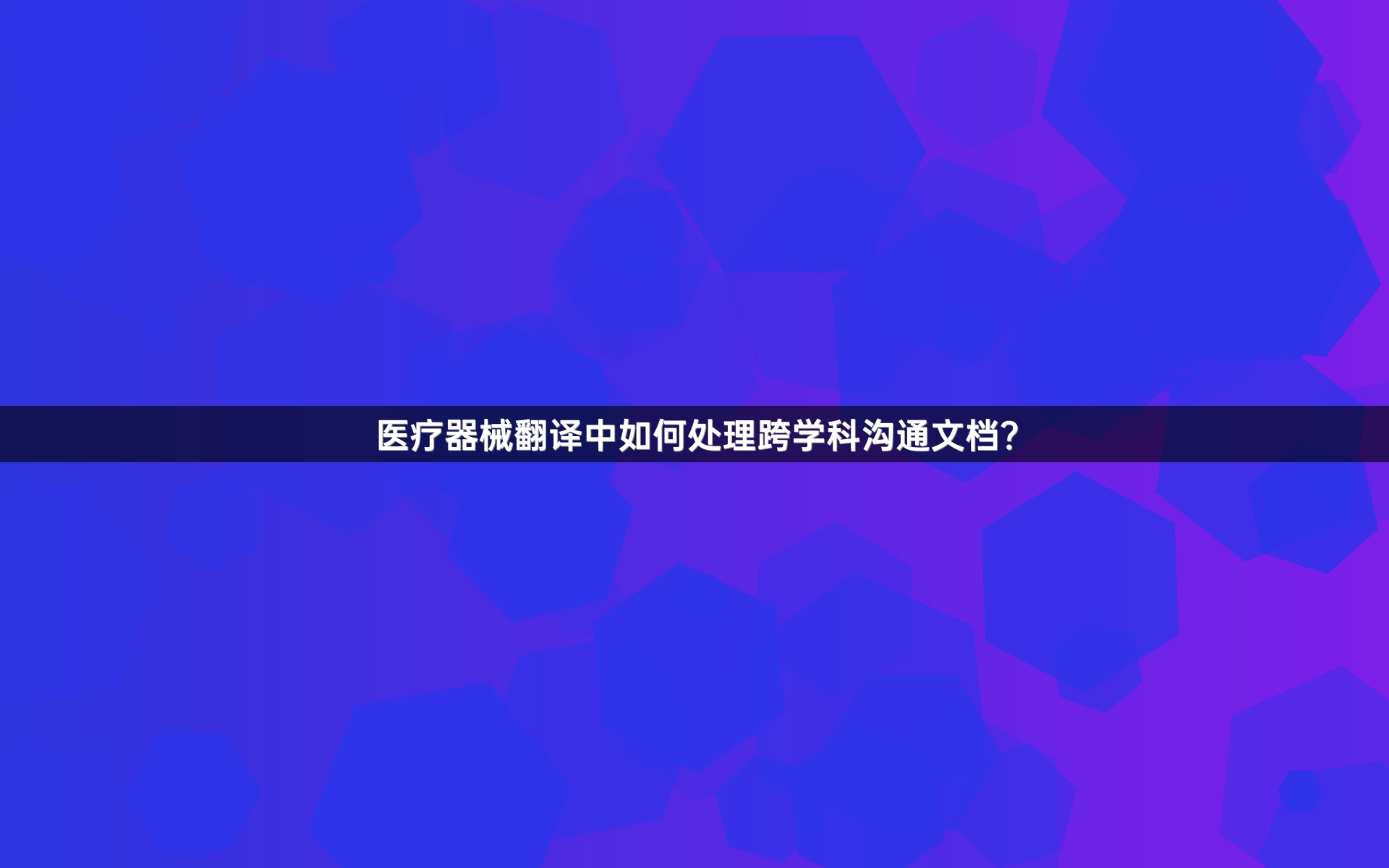 医疗器械翻译中如何处理跨学科沟通文档?